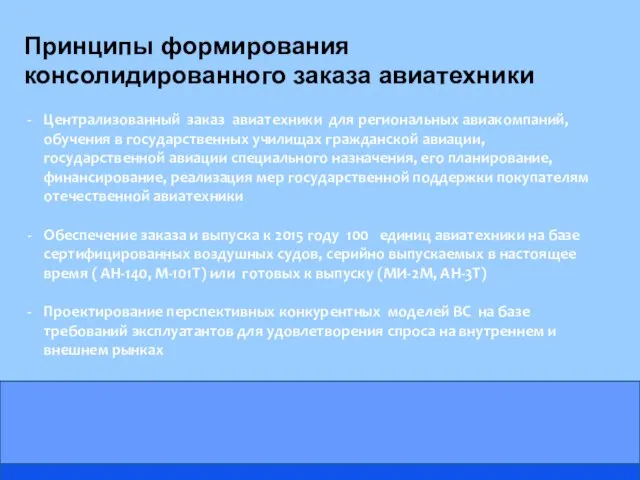 Принципы формирования консолидированного заказа авиатехники

- Централизованный заказ авиатехники для региональных авиакомпаний, обучения в государственных училищах гражданской авиации, государственной авиации специального назначения, его планирование, финансирование, реализация мер государственной поддержки покупателям отечественной авиатехники

- Обеспечение заказа и выпуска к 2015 году 100 единиц авиатехники на базе сертифицированных воздушных судов, серийно выпускаемых в настоящее время ( АН-140, М-101Т) или готовых к выпуску (МИ-2М, АН-3Т)

- Проектирование перспективных конкурентных моделей ВС на базе требований эксплуатантов для удовлетворения спроса на внутреннем и внешнем рынках